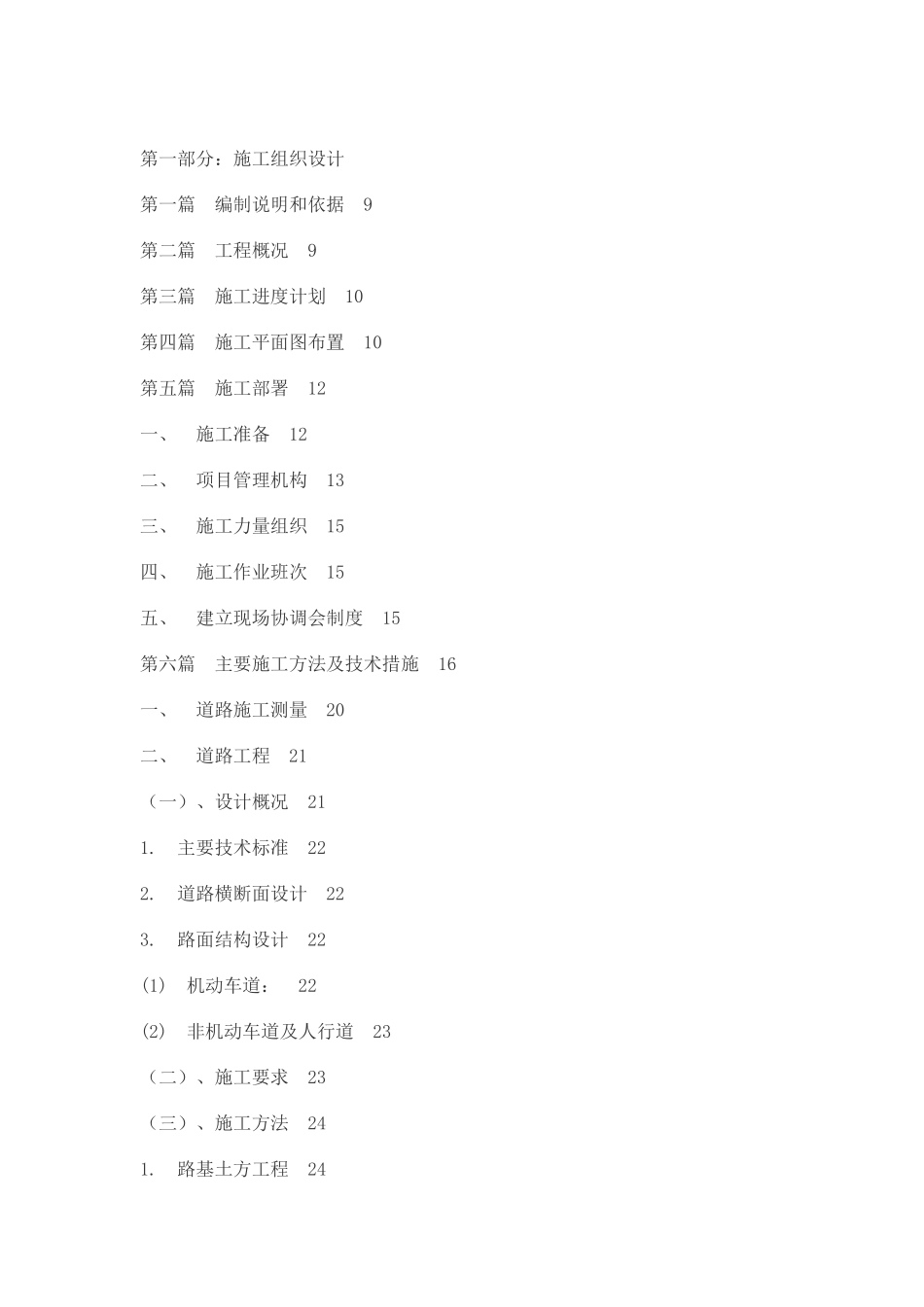 第一部分：施工组织设计

第一篇　编制说明和依据　9

第二篇　工程概况　9

第三篇　施工进度计划　10

第四篇　施工平面图布置　10

第五篇　施工部署　12

一、　施工准备　12

二、　项目管理机构　13

三、　施工力量组织　15

四、　施工作业班次　15

五、　建立现场协调会制度　15

第六篇　主要施工方法及技术措施　16

一、　道路施工测量　20

二、　道路工程　21

（一）、设计概况　21

1.　主要技术标准　22

2.　道路横断面设计　22

3.　路面结构设计　22

(1)　机动车道：　22

(2)　非机动车道及人行道　23

（二）、施工要求　23

（三）、施工方法　24

1.　路基土方工程　24